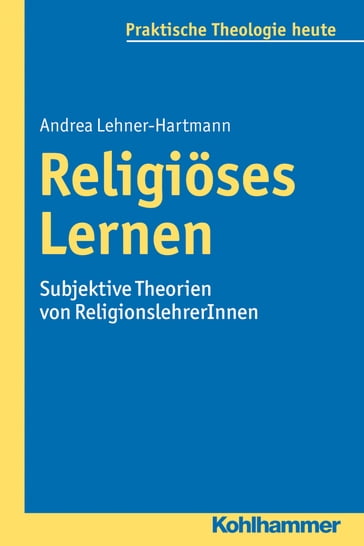 Praktische Theologie heute

Andrea Lehner-Hartmann

Religiöses Lernen

Subjektive Theorien von ReligionslehrerInnen

Kohlhammer